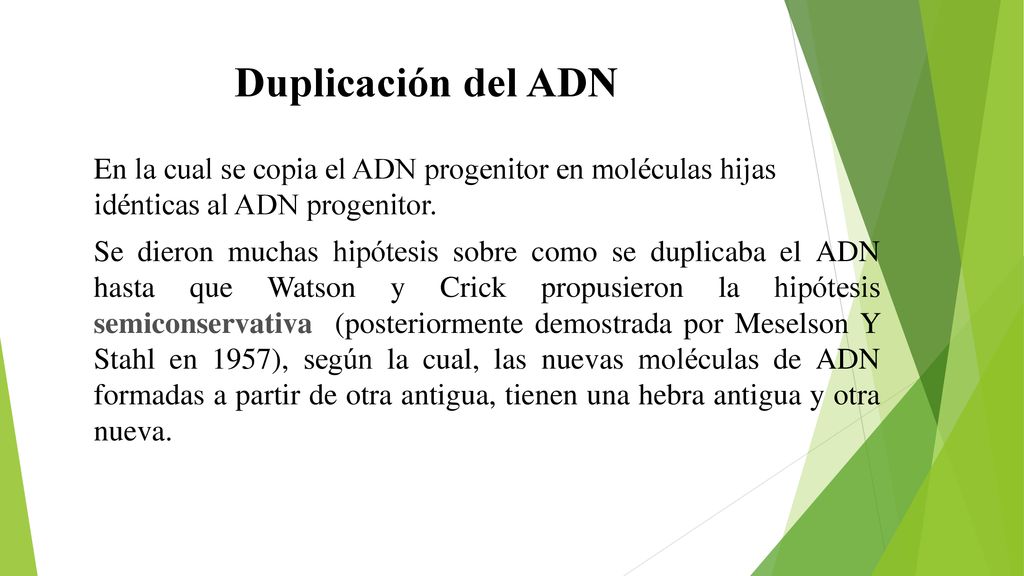 Duplicación del ADN

En la cual se copia el ADN progenitor en moléculas hijas idénticas al ADN progenitor.

Se dieron muchas hipótesis sobre como se duplicaba el ADN hasta que Watson y Crick propusieron la hipótesis semiconservativa (posteriormente demostrada por Meselson Y Stahl en 1957), según la cual, las nuevas moléculas de ADN formadas a partir de otra antigua, tienen una hebra antigua y otra nueva.